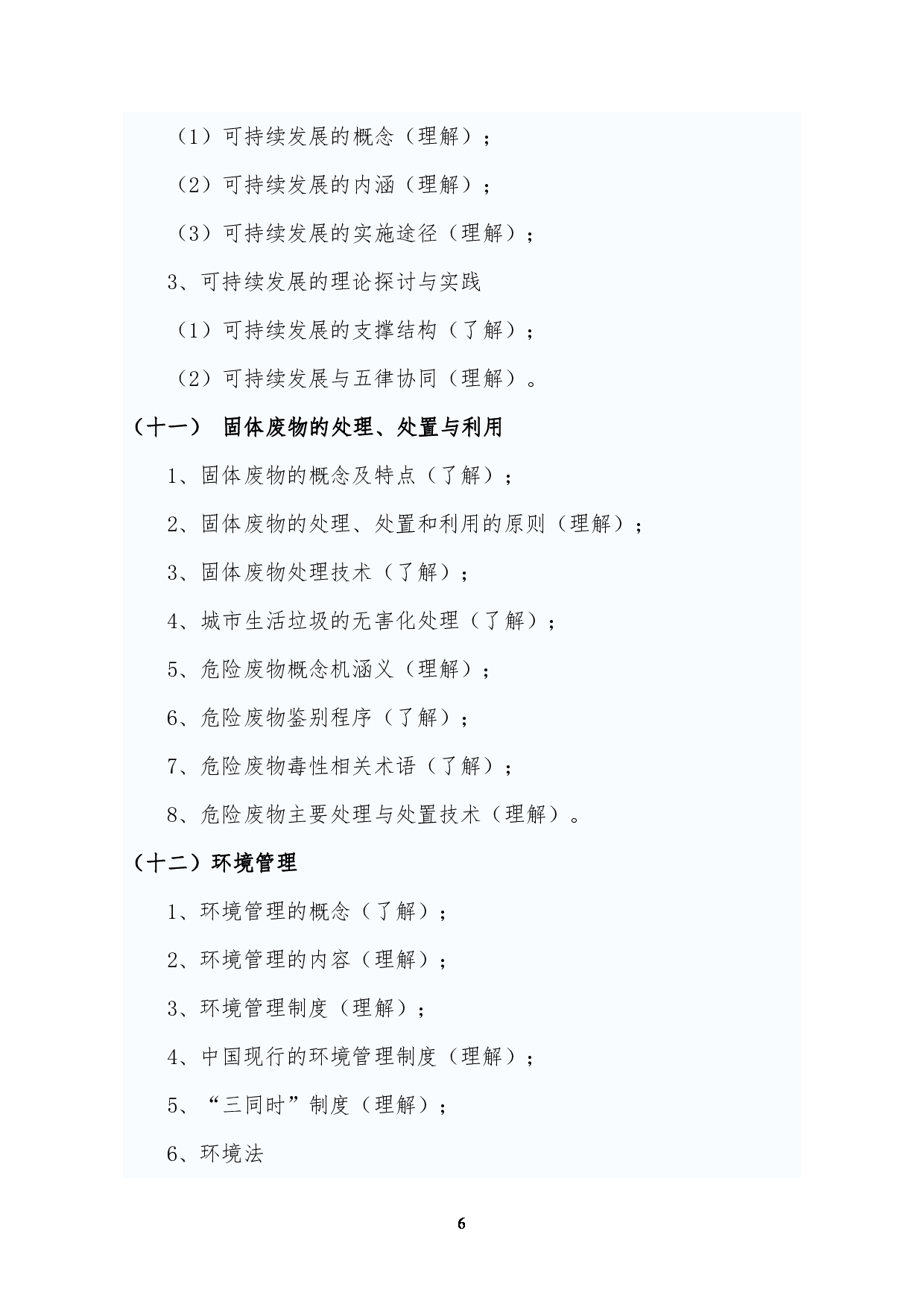 （1）可持续发展的概念（理解）；

（2）可持续发展的内涵（理解）；

（3）可持续发展的实施途径（理解）；

3、可持续发展的理论探讨与实践

（1）可持续发展的支撑结构（了解）；

（2）可持续发展与五律协同（理解）。

（十一） 固体废物的处理、处置与利用

1、固体废物的概念及特点（了解）；

2、固体废物的处理、处置和利用的原则（理解）；

3、固体废物处理技术（了解）；

4、城市生活垃圾的无害化处理（了解）；

5、危险废物概念机涵义（理解）；

6、危险废物鉴别程序（了解）；

7、危险废物毒性相关术语（了解）；

8、危险废物主要处理与处置技术（理解）。

（十二）环境管理

1、环境管理的概念（了解）；

2、环境管理的内容（理解）；

3、环境管理制度（理解）；

4、中国现行的环境管理制度（理解）；

5、“三同时”制度（理解）；

6、环境法

6